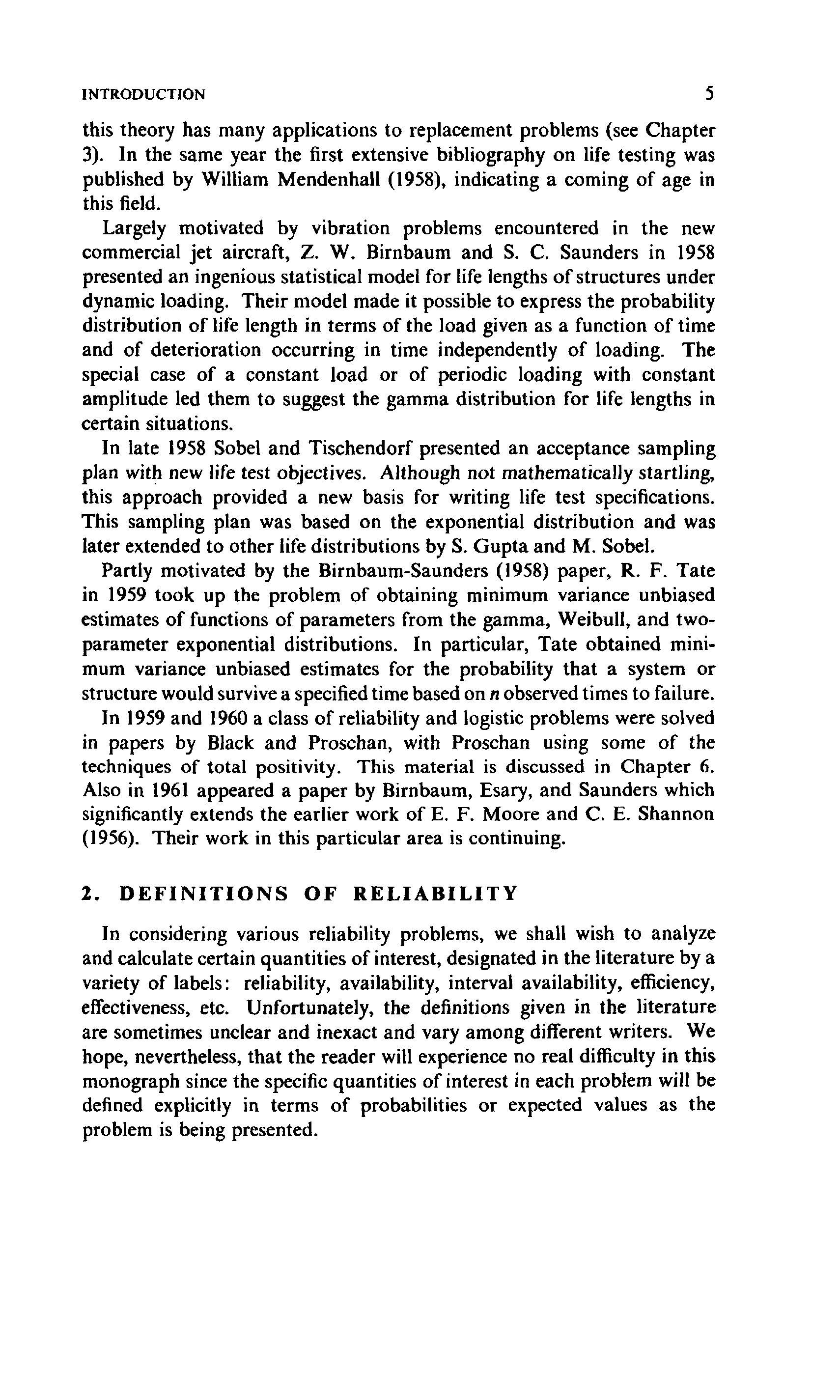 INTRODUCTION 5

this theory has many applications to replacement problems (see Chapter 3). In the same year the first extensive bibliography on life testing was published by William Mendenhall (1958), indicating a coming of age in this field.

Largely motivated by vibration problems encountered in the new commercial jet aircraft, Z. W. Birnbaum and S. C. Saunders in 1958 presented an ingenious statistical model for life lengths of structures under dynamic loading. Their model made it possible to express the probability distribution of life length in terms of the load given as a function of time and of deterioration occurring in time independently of loading. The special case of a constant load or of periodic loading with constant amplitude led them to suggest the gamma distribution for life lengths in certain situations.

In late 1958 Sobel and Tischendorf presented an acceptance sampling plan with new life test objectives. Although not mathematically startling, this approach provided a new basis for writing life test specifications. This sampling plan was based on the exponential distribution and was later extended to other life distributions by S. Gupta and M. Sobel.

Partly motivated by the Birnbaum-Saunders (1958) paper, R. F. Tate in 1959 took up the problem of obtaining minimum variance unbiased estimates of functions of parameters from the gamma, Weibull, and two-parameter exponential distributions. In particular, Tate obtained minimum variance unbiased estimates for the probability that a system or structure would survive a specified time based on $n$ observed times to failure.

In 1959 and 1960 a class of reliability and logistic problems were solved in papers by Black and Proschan, with Proschan using some of the techniques of total positivity. This material is discussed in Chapter 6. Also in 1961 appeared a paper by Birnbaum, Esary, and Saunders which significantly extends the earlier work of E. F. Moore and C. E. Shannon (1956). Their work in this particular area is continuing.

2. DEFINITIONS OF RELIABILITY

In considering various reliability problems, we shall wish to analyze and calculate certain quantities of interest, designated in the literature by a variety of labels: reliability, availability, interval availability, efficiency, effectiveness, etc. Unfortunately, the definitions given in the literature are sometimes unclear and inexact and vary among different writers. We hope, nevertheless, that the reader will experience no real difficulty in this monograph since the specific quantities of interest in each problem will be defined explicitly in terms of probabilities or expected values as the problem is being presented.